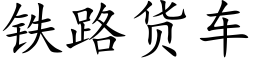 铁路货车